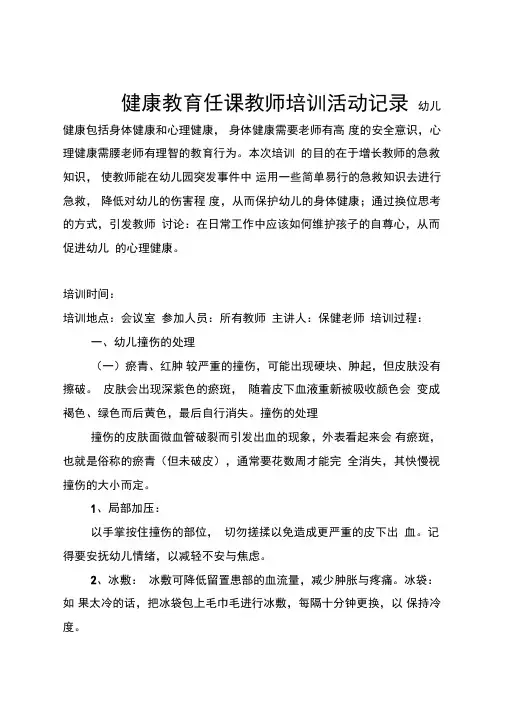 健康教育任课教师培训活动记录 幼儿健康包括身体健康和心理健康， 身体健康需要老师有高 度的安全意识，心理健康需腰老师有理智的教育行为。本次培训 的目的在于增长教师的急救知识， 使教师能在幼儿园突发事件中 运用一些简单易行的急救知识去进行急救， 降低对幼儿的伤害程 度，从而保护幼儿的身体健康；通过换位思考的方式，引发教师 讨论：在日常工作中应该如何维护孩子的自尊心，从而促进幼儿 的心理健康。

培训时间：

培训地点：会议室 参加人员：所有教师 主讲人：保健老师 培训过程：

一、幼儿撞伤的处理

（一）瘀青、红肿 较严重的撞伤，可能出现硬块、肿起，但皮肤没有擦破。 皮肤会出现深紫色的瘀斑， 随着皮下血液重新被吸收颜色会 变成褐色、绿色而后黄色，最后自行消失。撞伤的处理

撞伤的皮肤面微血管破裂而引发出血的现象，外表看起来会 有瘀斑，也就是俗称的瘀青（但未破皮），通常要花数周才能完 全消失，其快慢视撞伤的大小而定。

1、局部加压：

以手掌按住撞伤的部位， 切勿搓揉以免造成更严重的皮下出 血。记得要安抚幼儿情绪，以减轻不安与焦虑。

2、冰敷： 冰敷可降低留置患部的血流量，减少肿胀与疼痛。冰袋：如 果太冷的话，把冰袋包上毛巾毛进行冰敷，每隔十分钟更换，以 保持冷度。